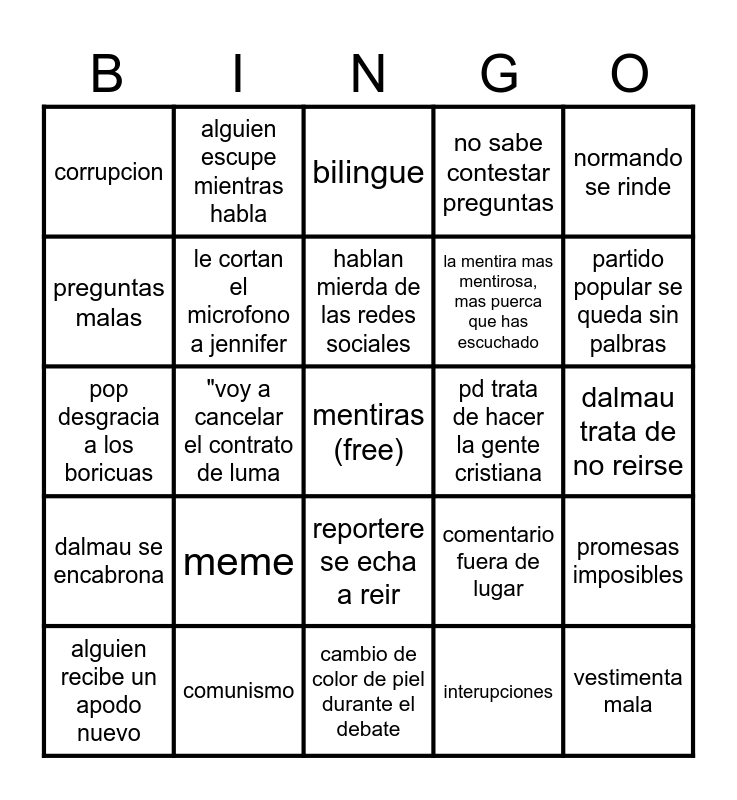 | B | I | N | G | O |
|---|---|---|---|---|
| corrupcion | alguien escupe mientras habla | bilingue | no sabe contestar preguntas | normando se rinde |
| preguntas malas | le cortan el microfono a jennifer | hablan mierda de las redes sociales | la mentira mas mentirosa, mas puerca que has escuchado | partido popular se queda sin palbras |
| pop desgracia a los boricuas | "voy a cancelar el contrato de luma | mentiras (free) | pd trata de hacer la gente cristiana | dalmau trata de no reirse |
| dalmau se encabrona | meme | reportere se echa a reir | comentario fuera de lugar | promesas imposibles |
| alguien recibe un apodo nuevo | comunismo | cambio de color de piel durante el debate | interupciones | vestimenta mala |